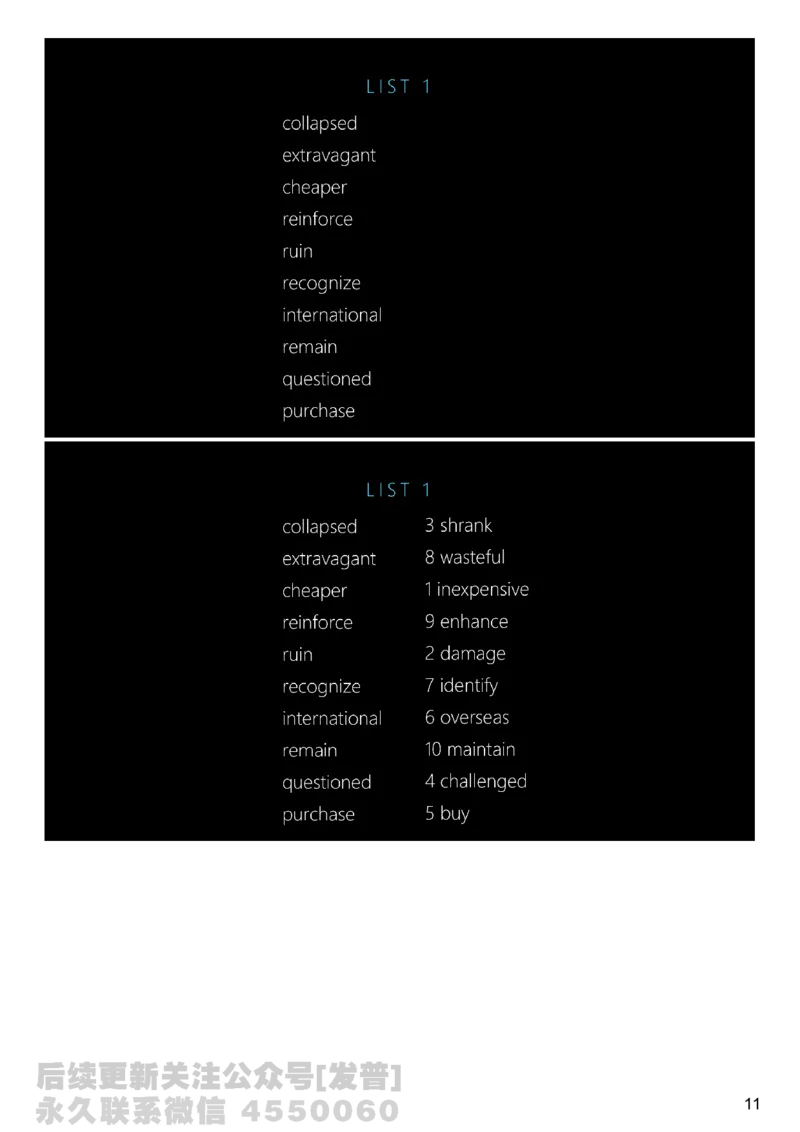 LIST 1

collapsed
extravagant
cheaper
reinforce
ruin
recognize
international
remain
questioned
purchase

LIST 1

| | |
|---|---|
| collapsed | 3 shrank |
| extravagant | 8 wasteful |
| cheaper | 1 inexpensive |
| reinforce | 9 enhance |
| ruin | 2 damage |
| recognize | 7 identify |
| international | 6 overseas |
| remain | 10 maintain |
| questioned | 4 challenged |
| purchase | 5 buy |

后续更新关注公众号[发普]
永久联系微信 4550060

11